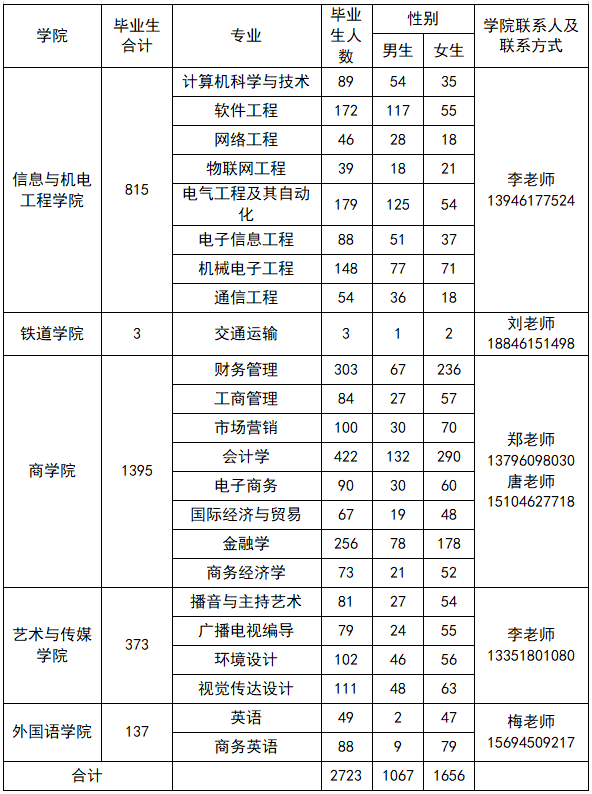 | 学院 | 毕业生合计 | 专业 | 毕业生人数 | 性别 男生 | 性别 女生 | 学院联系人及联系方式 |
|---|---|---|---|---|---|---|
| 信息与机电工程学院 | 815 | 计算机科学与技术 | 89 | 54 | 35 | 李老师 13946177524 |
| | | 软件工程 | 172 | 117 | 55 | |
| | | 网络工程 | 46 | 28 | 18 | |
| | | 物联网工程 | 39 | 18 | 21 | |
| | | 电气工程及其自动化 | 179 | 125 | 54 | |
| | | 电子信息工程 | 88 | 51 | 37 | |
| | | 机械电子工程 | 148 | 77 | 71 | |
| | | 通信工程 | 54 | 36 | 18 | |
| 铁道学院 | 3 | 交通运输 | 3 | 1 | 2 | 刘老师 18846151498 |
| 商学院 | 1395 | 财务管理 | 303 | 67 | 236 | 郑老师 13796098030 唐老师 15104627718 |
| | | 工商管理 | 84 | 27 | 57 | |
| | | 市场营销 | 100 | 30 | 70 | |
| | | 会计学 | 422 | 132 | 290 | |
| | | 电子商务 | 90 | 30 | 60 | |
| | | 国际经济与贸易 | 67 | 19 | 48 | |
| | | 金融学 | 256 | 78 | 178 | |
| | | 商务经济学 | 73 | 21 | 52 | |
| 艺术与传媒学院 | 373 | 播音与主持艺术 | 81 | 27 | 54 | 李老师 13351801080 |
| | | 广播电视编导 | 79 | 24 | 55 | |
| | | 环境设计 | 102 | 46 | 56 | |
| | | 视觉传达设计 | 111 | 48 | 63 | |
| 外国语学院 | 137 | 英语 | 49 | 2 | 47 | 梅老师 15694509217 |
| | | 商务英语 | 88 | 9 | 79 | |
| 合计 | | | 2723 | 1067 | 1656 | |